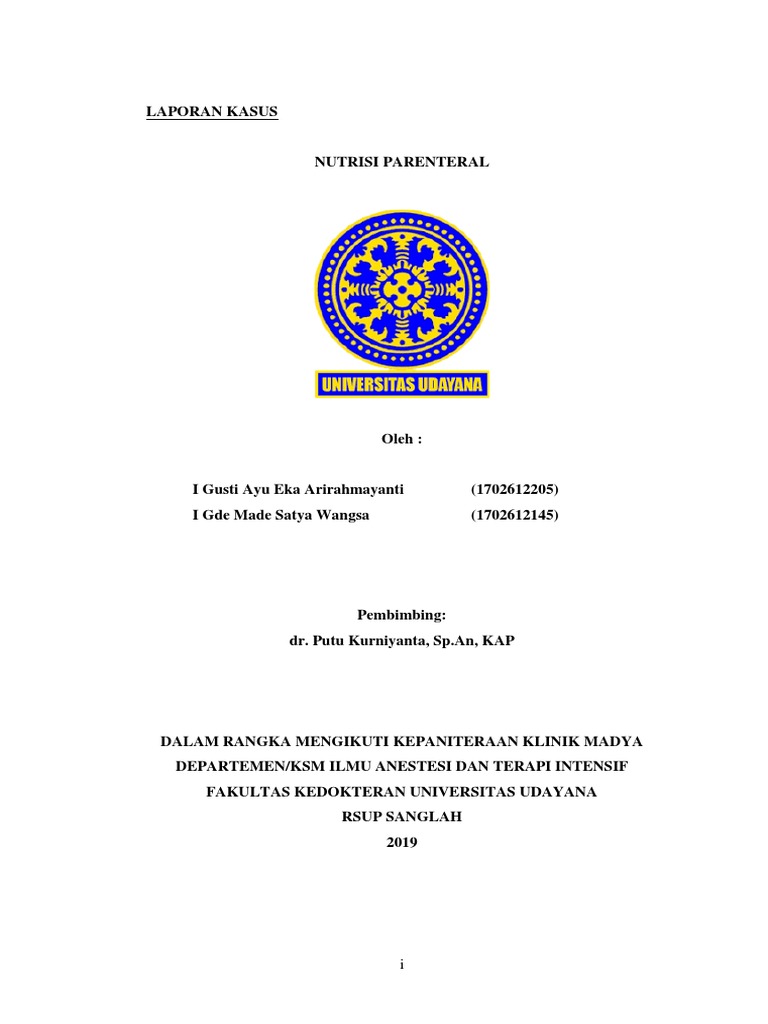 LAPORAN KASUS

NUTRISI PARENTERAL

UNIVERSITAS UDAYANA

Oleh :

I Gusti Ayu Eka Arirahmayanti (1702612205)
I Gde Made Satya Wangsa (1702612145)

Pembimbing:
dr. Putu Kurniyanta, Sp.An, KAP

DALAM RANGKA MENGIKUTI KEPANITERAAN KLINIK MADYA
DEPARTEMEN/KSM ILMU ANESTESI DAN TERAPI INTENSIF
FAKULTAS KEDOKTERAN UNIVERSITAS UDAYANA
RSUP SANGLAH
2019

i